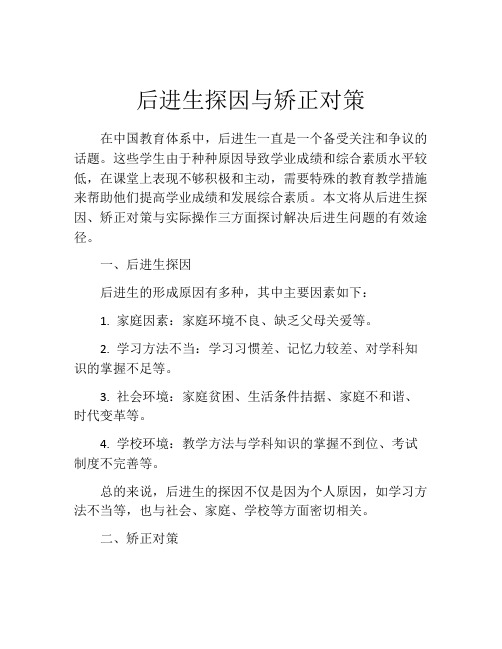 后进生探因与矫正对策

在中国教育体系中，后进生一直是一个备受关注和争议的话题。这些学生由于种种原因导致学业成绩和综合素质水平较低，在课堂上表现不够积极和主动，需要特殊的教育教学措施来帮助他们提高学业成绩和发展综合素质。本文将从后进生探因、矫正对策与实际操作三方面探讨解决后进生问题的有效途径。

一、后进生探因

后进生的形成原因有多种，其中主要因素如下：

1. 家庭因素：家庭环境不良、缺乏父母关爱等。

2. 学习方法不当：学习习惯差、记忆力较差、对学科知识的掌握不足等。

3. 社会环境：家庭贫困、生活条件拮据、家庭不和谐、时代变革等。

4. 学校环境：教学方法与学科知识的掌握不到位、考试制度不完善等。

总的来说，后进生的探因不仅是因为个人原因，如学习方法不当等，也与社会、家庭、学校等方面密切相关。

二、矫正对策